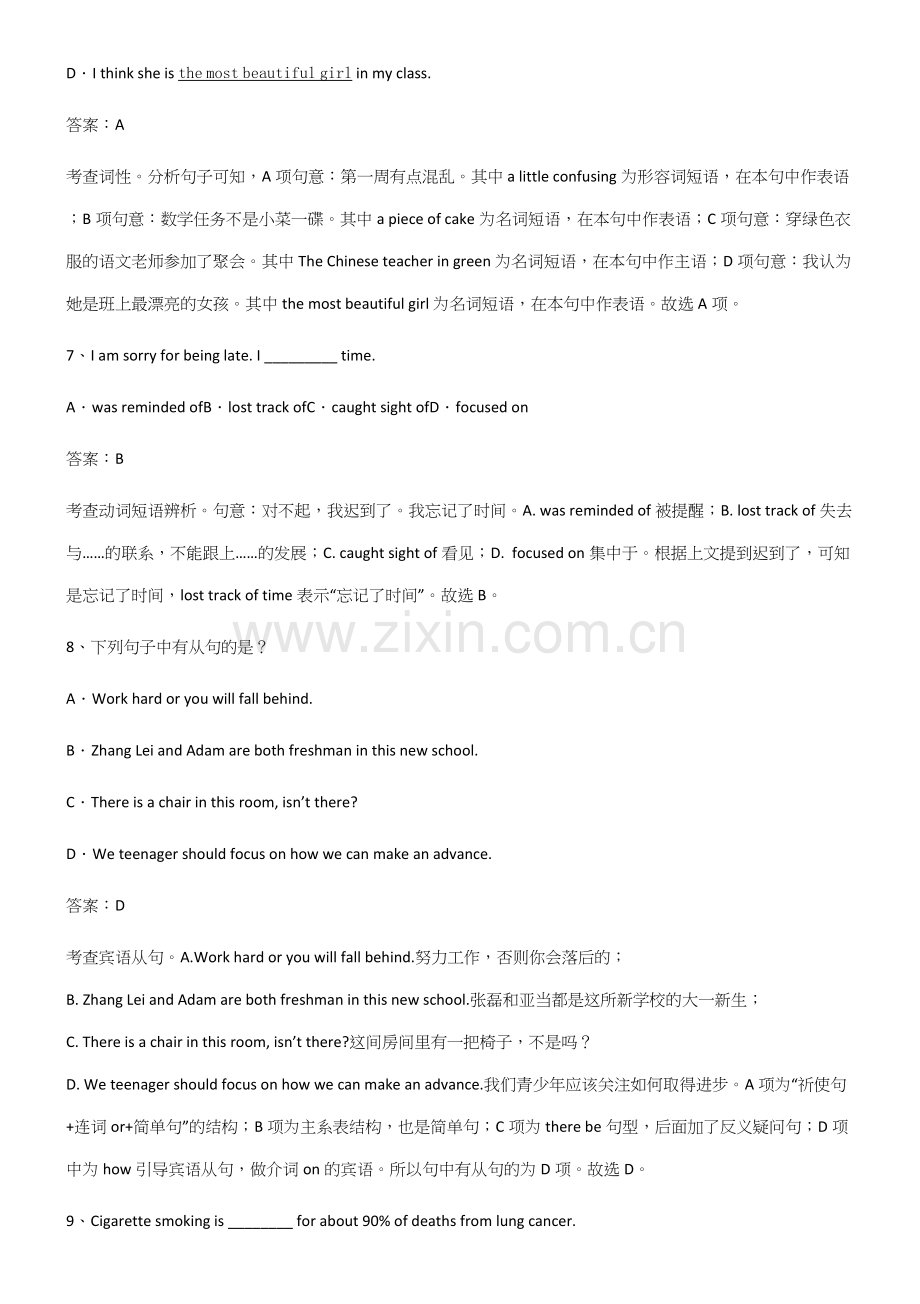 D．I think she is the most beautiful girl in my class.

答案：A

考查词性。分析句子可知，A项句意：第一周有点混乱。其中a little confusing为形容词短语，在本句中作表语；B项句意：数学任务不是小菜一碟。其中a piece of cake为名词短语，在本句中作表语；C项句意：穿绿色衣服的语文老师参加了聚会。其中The Chinese teacher in green为名词短语，在本句中作主语；D项句意：我认为她是班上最漂亮的女孩。其中the most beautiful girl为名词短语，在本句中作表语。故选A项。

7、I am sorry for being late. I ____ time.

A．was reminded ofB．lost track ofC．caught sight ofD．focused on

答案：B

考查动词短语辨析。句意：对不起，我迟到了。我忘记了时间。A. was reminded of被提醒；B. lost track of失去与……的联系，不能跟上……的发展；C. caught sight of看见；D. focused on集中于。根据上文提到迟到了，可知是忘记了时间，lost track of time表示“忘记了时间”。故选B。

8、下列句子中有从句的是？

A．Work hard or you will fall behind.

B．Zhang Lei and Adam are both freshman in this new school.

C．There is a chair in this room, isn't there?

D．We teenager should focus on how we can make an advance.

答案：D

考查宾语从句。A.Work hard or you will fall behind.努力工作，否则你会落后的；

B. Zhang Lei and Adam are both freshman in this new school.张磊和亚当都是这所新学校的大一新生；

C. There is a chair in this room, isn't there?这间房间里有一把椅子，不是吗？

D. We teenager should focus on how we can make an advance.我们青少年应该关注如何取得进步。A项为“祈使句+连词or+简单句”的结构；B项为主系表结构，也是简单句；C项为there be句型，后面加了反义疑问句；D项中为how引导宾语从句，做介词on的宾语。所以句中有从句的为D项。故选D。

9、Cigarette smoking is ____ for about 90% of deaths from lung cancer.

www.zixin.com.cn